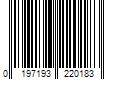 0 197193 220183